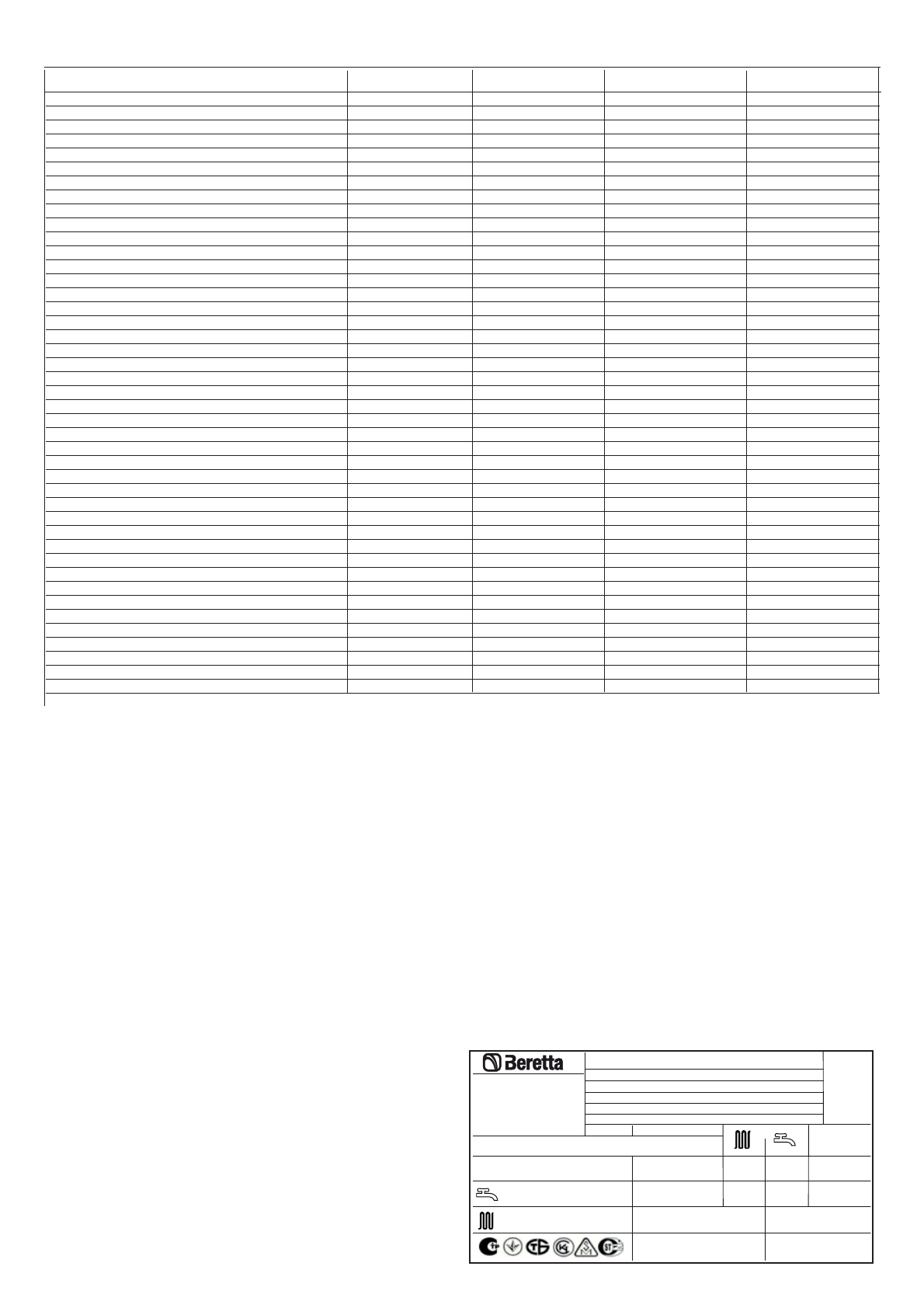 Beretta